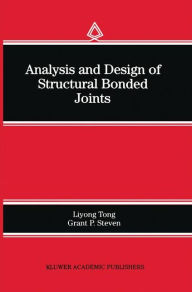 Analysis and Design of Structural Bonded Joints

Liyong Tong
Grant P. Steven

KLUWER ACADEMIC PUBLISHERS